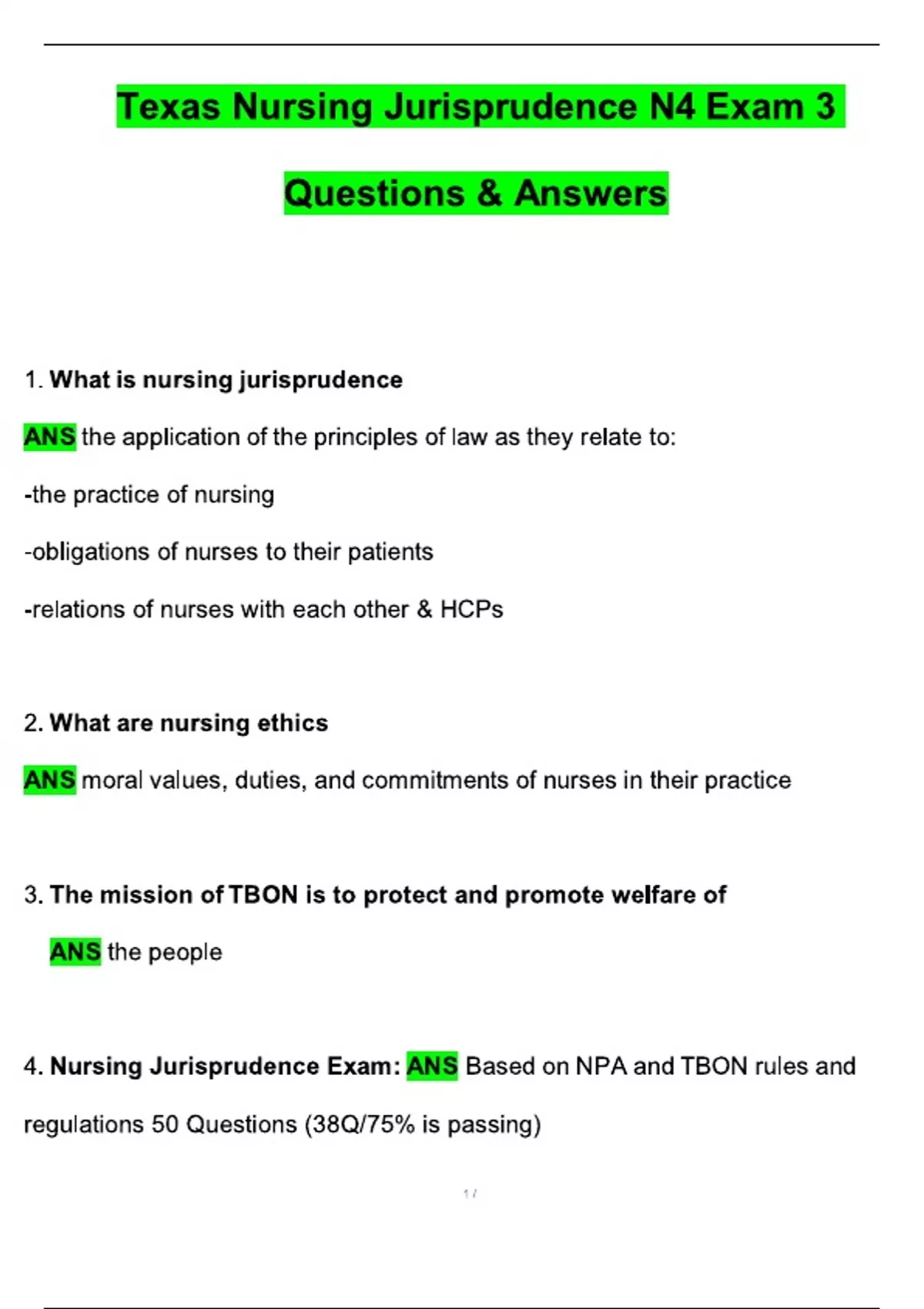 Texas Nursing Jurisprudence N4 Exam 3

Questions & Answers

1. What is nursing jurisprudence

ANS the application of the principles of law as they relate to:

-the practice of nursing

-obligations of nurses to their patients

-relations of nurses with each other & HCPs

2. What are nursing ethics

ANS moral values, duties, and commitments of nurses in their practice

3. The mission of TBON is to protect and promote welfare of

ANS the people

4. Nursing Jurisprudence Exam: ANS Based on NPA and TBON rules and regulations 50 Questions (38Q/75% is passing)

1 /